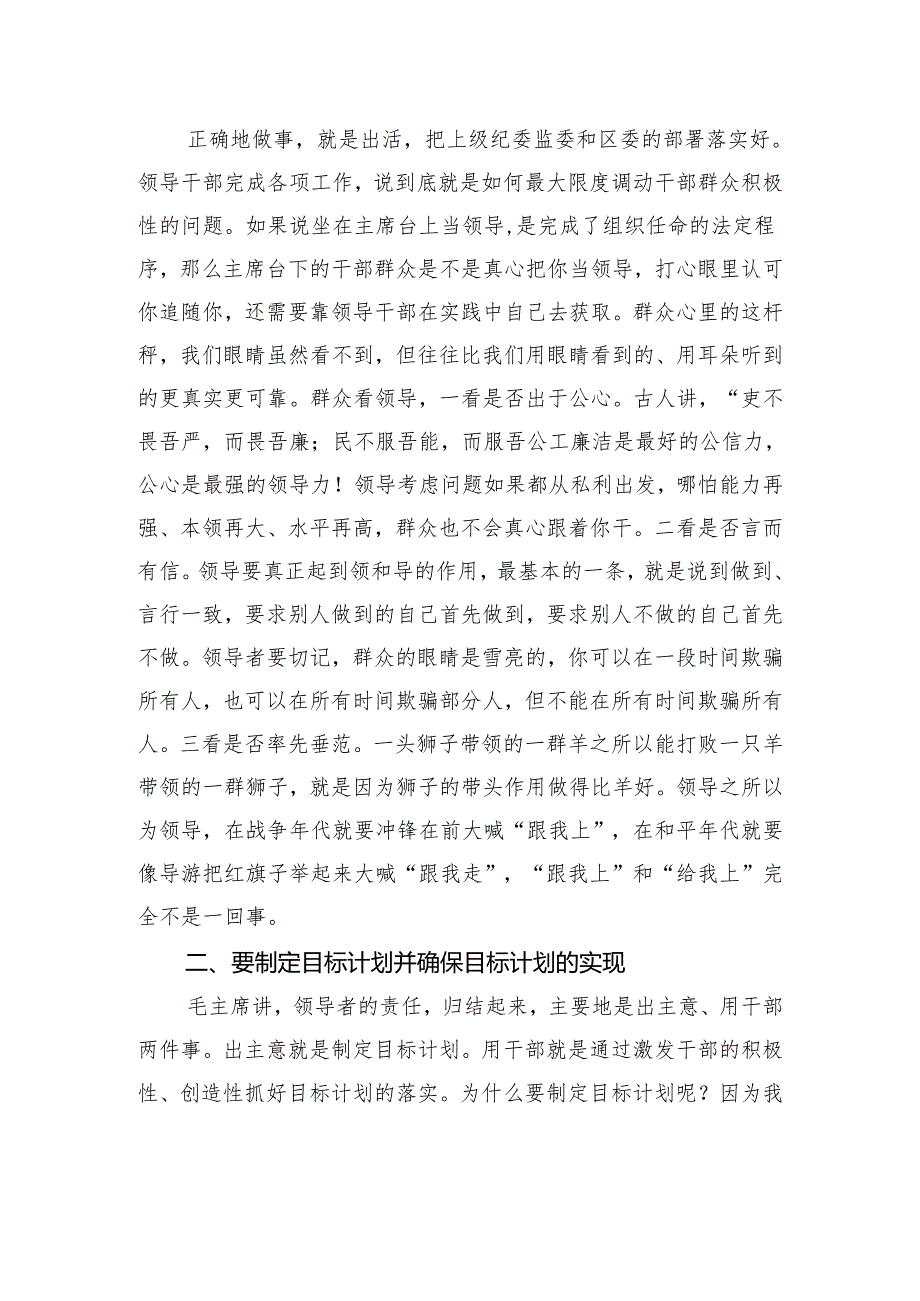 正确地做事，就是出活，把上级纪委监委和区委的部署落实好。领导干部完成各项工作，说到底就是如何最大限度调动干部群众积极性的问题。如果说坐在主席台上当领导，是完成了组织任命的法定程序，那么主席台下的干部群众是不是真心把你当领导，打心眼里认可你追随你，还需要靠领导干部在实践中自己去获取。群众心里的这杆秤，我们眼睛虽然看不到，但往往比我们用眼睛看到的、用耳朵听到的更真实更可靠。群众看领导，一看是否出于公心。古人讲，“吏不畏吾严，而畏吾廉；民不服吾能，而服吾公工廉洁是最好的公信力，公心是最强的领导力！领导考虑问题如果都从私利出发，哪怕能力再强、本领再大、水平再高，群众也不会真心跟着你干。二看是否言而有信。领导要真正起到领和导的作用，最基本的一条，就是说到做到、言行一致，要求别人做到的自己首先做到，要求别人不做的自己首先不做。领导者要切记，群众的眼睛是雪亮的，你可以在一段时间欺骗所有人，也可以在所有时间欺骗部分人，但不能在所有时间欺骗所有人。三看是否率先垂范。一头狮子带领的一群羊之所以能打败一只羊带领的一群狮子，就是因为狮子的带头作用做得比羊好。领导之所以为领导，在战争年代就要冲锋在前大喊“跟我上”，在和平年代就要像导游把红旗子举起来大喊“跟我走”，“跟我上”和“给我上”完全不是一回事。

二、要制定目标计划并确保目标计划的实现

毛主席讲，领导者的责任，归结起来，主要地是出主意、用干部两件事。出主意就是制定目标计划。用干部就是通过激发干部的积极性、创造性抓好目标计划的落实。为什么要制定目标计划呢？因为我